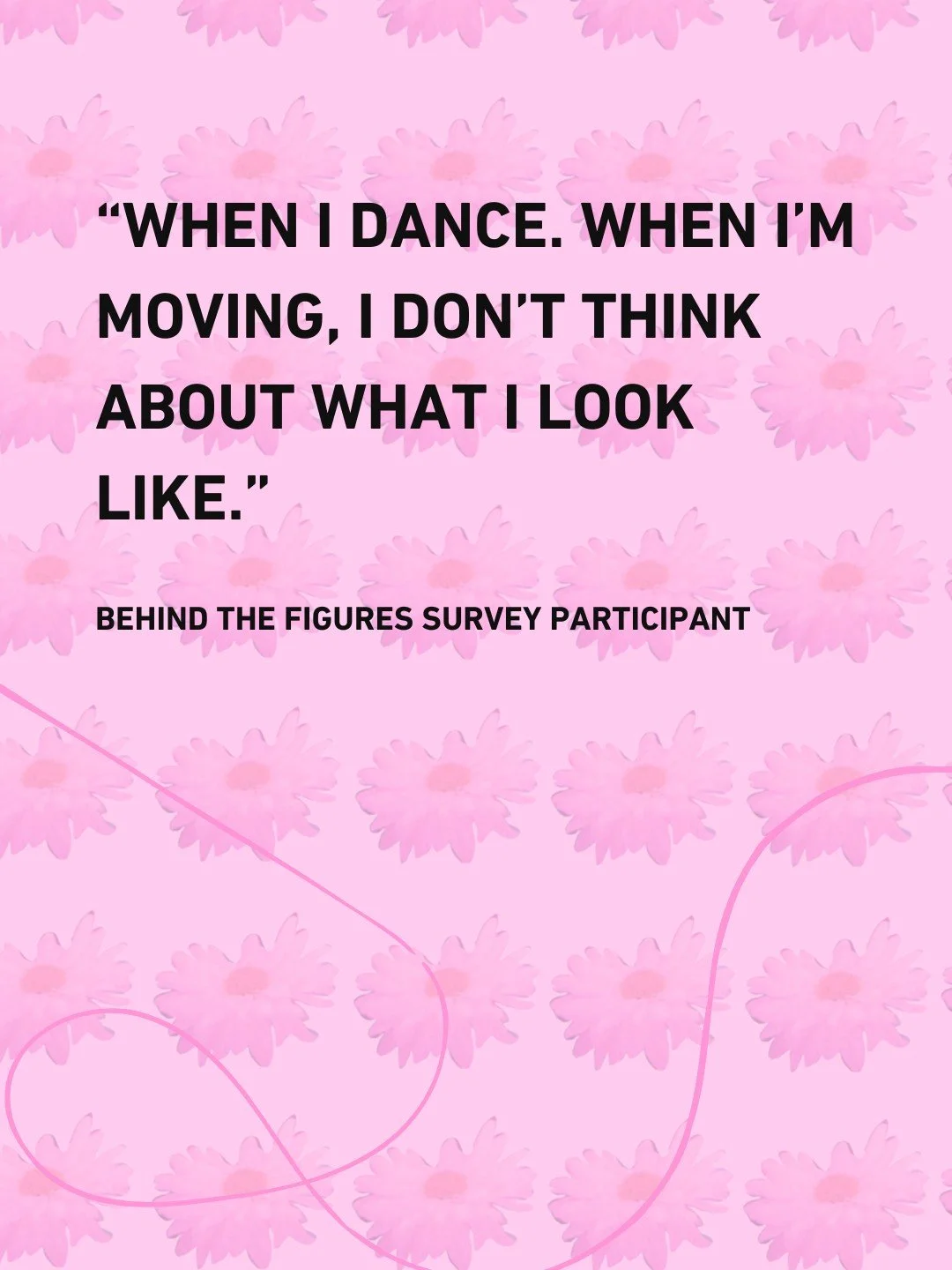 “WHEN I DANCE. WHEN I’M MOVING, I DON’T THINK ABOUT WHAT I LOOK LIKE.”

BEHIND THE FIGURES SURVEY PARTICIPANT